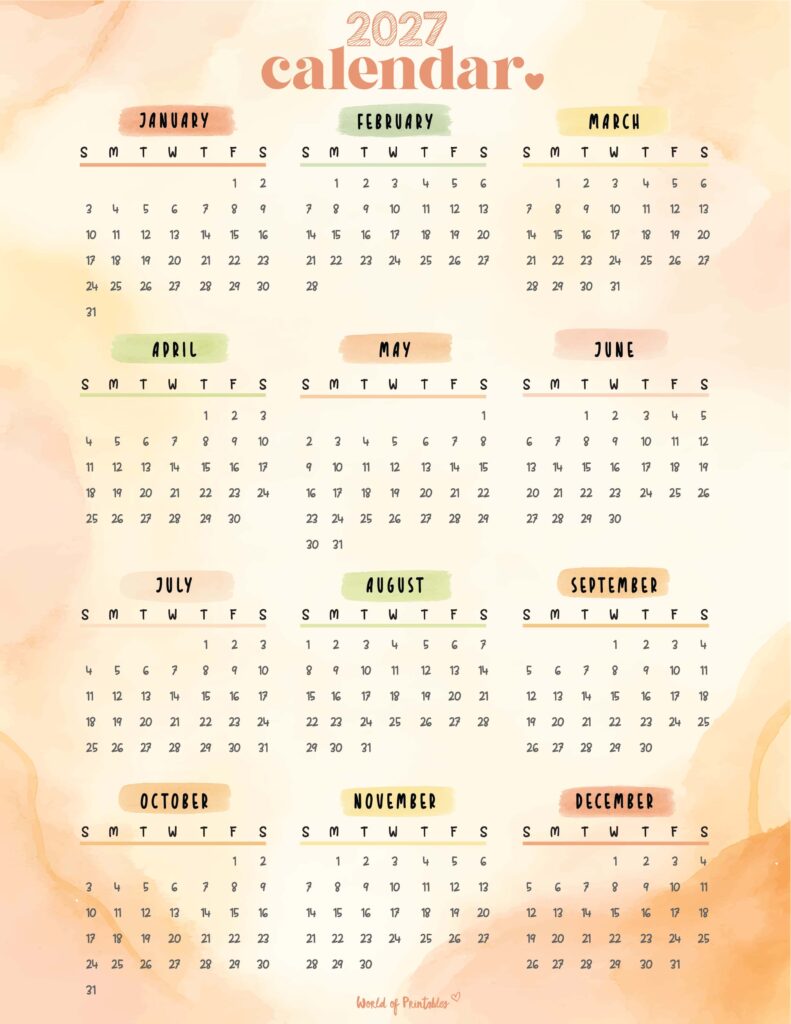 2027
calendar

JANUARY

| S | M | T | W | T | F | S |
|---|---|---|---|---|---|---|
| | | | | | 1 | 2 |
| 3 | 4 | 5 | 6 | 7 | 8 | 9 |
| 10 | 11 | 12 | 13 | 14 | 15 | 16 |
| 17 | 18 | 19 | 20 | 21 | 22 | 23 |
| 24 | 25 | 26 | 27 | 28 | 29 | 30 |
| 31 | | | | | | |

FEBRUARY

| S | M | T | W | T | F | S |
|---|---|---|---|---|---|---|
| | 1 | 2 | 3 | 4 | 5 | 6 |
| 7 | 8 | 9 | 10 | 11 | 12 | 13 |
| 14 | 15 | 16 | 17 | 18 | 19 | 20 |
| 21 | 22 | 23 | 24 | 25 | 26 | 27 |
| 28 | | | | | | |

MARCH

| S | M | T | W | T | F | S |
|---|---|---|---|---|---|---|
| | 1 | 2 | 3 | 4 | 5 | 6 |
| 7 | 8 | 9 | 10 | 11 | 12 | 13 |
| 14 | 15 | 16 | 17 | 18 | 19 | 20 |
| 21 | 22 | 23 | 24 | 25 | 26 | 27 |
| 28 | 29 | 30 | 31 | | | |

APRIL

| S | M | T | W | T | F | S |
|---|---|---|---|---|---|---|
| | | | | 1 | 2 | 3 |
| 4 | 5 | 6 | 7 | 8 | 9 | 10 |
| 11 | 12 | 13 | 14 | 15 | 16 | 17 |
| 18 | 19 | 20 | 21 | 22 | 23 | 24 |
| 25 | 26 | 27 | 28 | 29 | 30 | |

MAY

| S | M | T | W | T | F | S |
|---|---|---|---|---|---|---|
| | | | | | | 1 |
| 2 | 3 | 4 | 5 | 6 | 7 | 8 |
| 9 | 10 | 11 | 12 | 13 | 14 | 15 |
| 16 | 17 | 18 | 19 | 20 | 21 | 22 |
| 23 | 24 | 25 | 26 | 27 | 28 | 29 |
| 30 | 31 | | | | | |

JUNE

| S | M | T | W | T | F | S |
|---|---|---|---|---|---|---|
| | | 1 | 2 | 3 | 4 | 5 |
| 6 | 7 | 8 | 9 | 10 | 11 | 12 |
| 13 | 14 | 15 | 16 | 17 | 18 | 19 |
| 20 | 21 | 22 | 23 | 24 | 25 | 26 |
| 27 | 28 | 29 | 30 | | | |

JULY

| S | M | T | W | T | F | S |
|---|---|---|---|---|---|---|
| | | | | 1 | 2 | 3 |
| 4 | 5 | 6 | 7 | 8 | 9 | 10 |
| 11 | 12 | 13 | 14 | 15 | 16 | 17 |
| 18 | 19 | 20 | 21 | 22 | 23 | 24 |
| 25 | 26 | 27 | 28 | 29 | 30 | 31 |

AUGUST

| S | M | T | W | T | F | S |
|---|---|---|---|---|---|---|
| 1 | 2 | 3 | 4 | 5 | 6 | 7 |
| 8 | 9 | 10 | 11 | 12 | 13 | 14 |
| 15 | 16 | 17 | 18 | 19 | 20 | 21 |
| 22 | 23 | 24 | 25 | 26 | 27 | 28 |
| 29 | 30 | 31 | | | | |

SEPTEMBER

| S | M | T | W | T | F | S |
|---|---|---|---|---|---|---|
| | | | 1 | 2 | 3 | 4 |
| 5 | 6 | 7 | 8 | 9 | 10 | 11 |
| 12 | 13 | 14 | 15 | 16 | 17 | 18 |
| 19 | 20 | 21 | 22 | 23 | 24 | 25 |
| 26 | 27 | 28 | 29 | 30 | | |

OCTOBER

| S | M | T | W | T | F | S |
|---|---|---|---|---|---|---|
| | | | | | 1 | 2 |
| 3 | 4 | 5 | 6 | 7 | 8 | 9 |
| 10 | 11 | 12 | 13 | 14 | 15 | 16 |
| 17 | 18 | 19 | 20 | 21 | 22 | 23 |
| 24 | 25 | 26 | 27 | 28 | 29 | 30 |
| 31 | | | | | | |

NOVEMBER

| S | M | T | W | T | F | S |
|---|---|---|---|---|---|---|
| | 1 | 2 | 3 | 4 | 5 | 6 |
| 7 | 8 | 9 | 10 | 11 | 12 | 13 |
| 14 | 15 | 16 | 17 | 18 | 19 | 20 |
| 21 | 22 | 23 | 24 | 25 | 26 | 27 |
| 28 | 29 | 30 | | | | |

DECEMBER

| S | M | T | W | T | F | S |
|---|---|---|---|---|---|---|
| | | | 1 | 2 | 3 | 4 |
| 5 | 6 | 7 | 8 | 9 | 10 | 11 |
| 12 | 13 | 14 | 15 | 16 | 17 | 18 |
| 19 | 20 | 21 | 22 | 23 | 24 | 25 |
| 26 | 27 | 28 | 29 | 30 | 31 | |

World of Printables